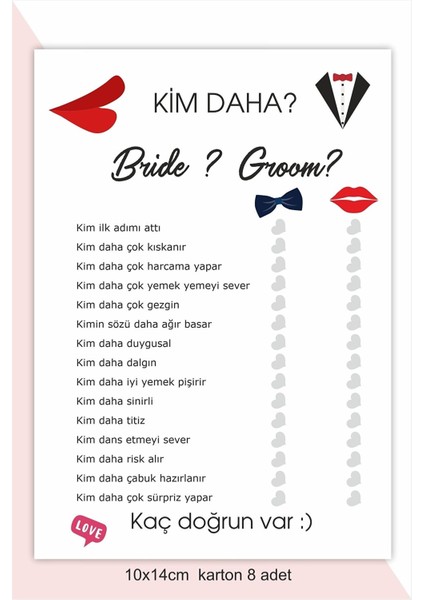 KİM DAHA?

Bride ? Groom?

Kim ilk adımı attı
Kim daha çok kıskanır
Kim daha çok harcama yapar
Kim daha çok yemek yemeyi sever
Kim daha çok gezgin
Kimin sözü daha ağır basar
Kim daha duygusal
Kim daha dalgın
Kim daha iyi yemek pişirir
Kim daha sinirli
Kim daha titiz
Kim dans etmeyi sever
Kim daha risk alır
Kim daha çabuk hazırlanır
Kim daha çok sürpriz yapar

LOVE

Kaç doğrun var :)

10x14cm karton 8 adet